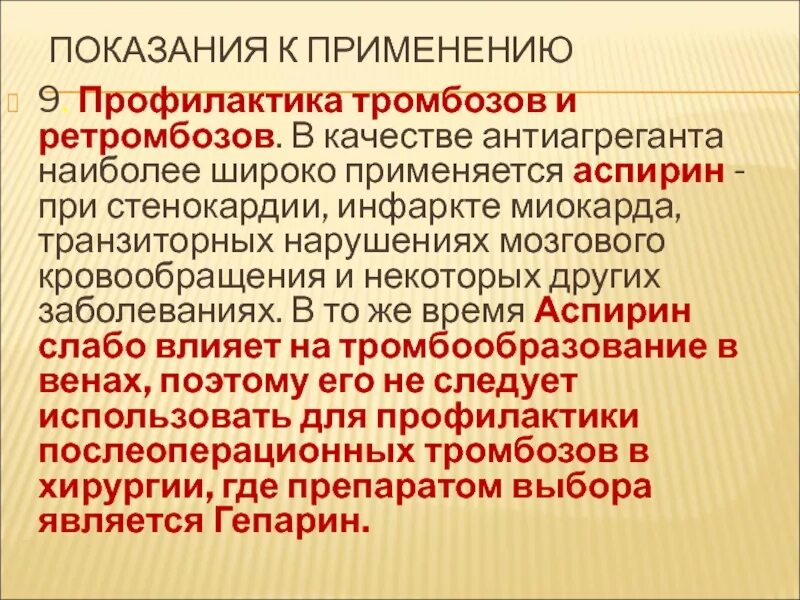 ПОКАЗАНИЯ К ПРИМЕНЕНИЮ

9. Профилактика тромбозов и ретромбозов. В качестве антиагреганта наиболее широко применяется аспирин - при стенокардии, инфаркте миокарда, транзиторных нарушениях мозгового кровообращения и некоторых других заболеваниях. В то же время Аспирин слабо влияет на тромбообразование в венах, поэтому его не следует использовать для профилактики послеоперационных тромбозов в хирургии, где препаратом выбора является Гепарин.